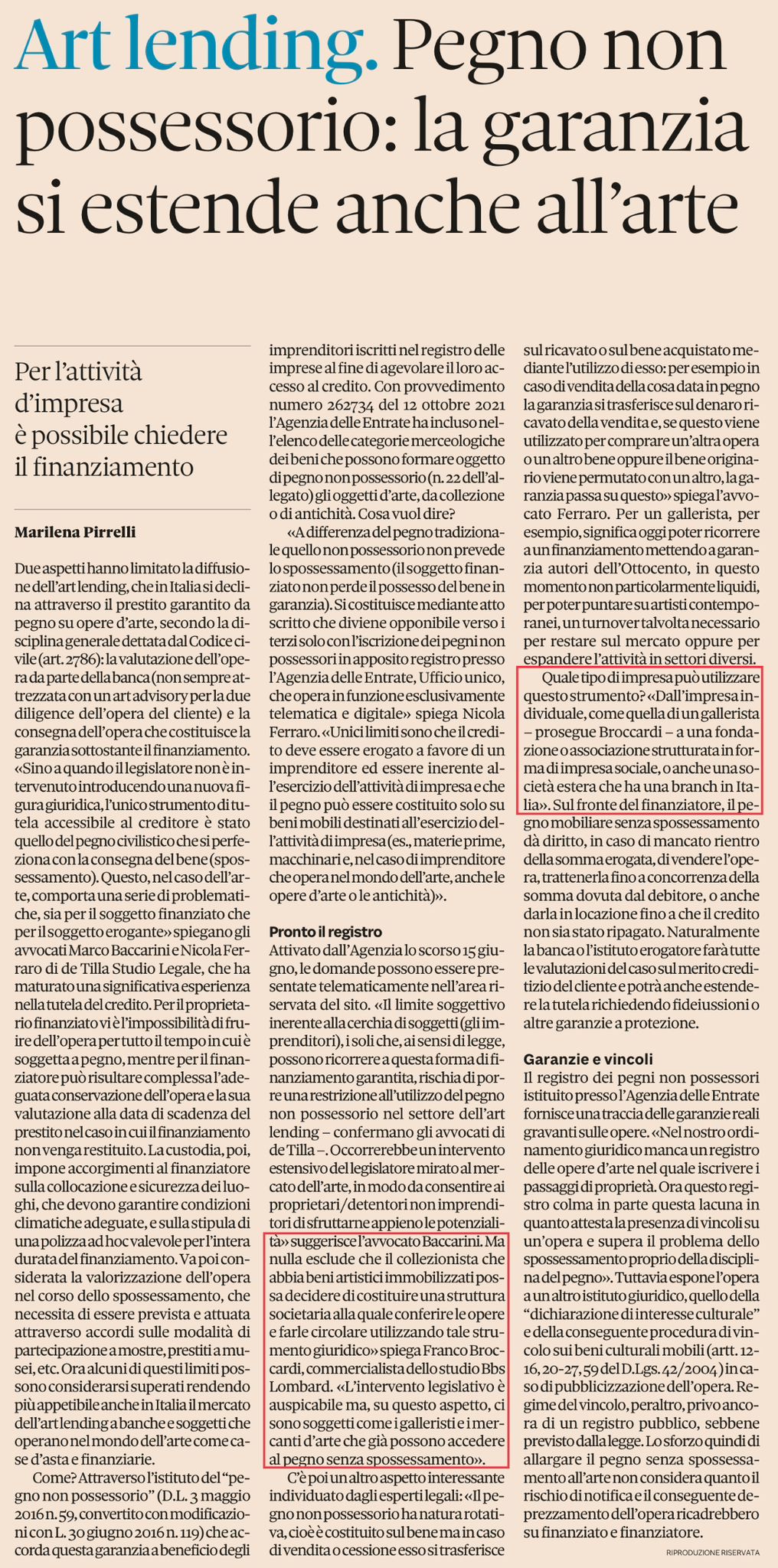 Art lending. Pegno non possessorio: la garanzia si estende anche all'arte

Per l'attività d'impresa è possibile chiedere il finanziamento

Marilena Pirrelli

Due aspetti hanno limitato la diffusione dell'art lending, che in Italia si declina attraverso il prestito garantito da pegno su opere d'arte, secondo la disciplina generale dettata dal Codice civile (art. 2786): la valutazione dell'opera da parte della banca (non sempre attrezzata con un art advisory per la due diligence dell'opera del cliente) e la consegna dell'opera che costituisce la garanzia sottostante il finanziamento. «Sino a quando il legislatore non è intervenuto introducendo una nuova figura giuridica, l'unico strumento di tutela accessibile al creditore è stato quello del pegno civilistico che si perfeziona con la consegna del bene (spossessamento). Questo, nel caso dell'arte, comporta una serie di problematiche, sia per il soggetto finanziato che per il soggetto erogante» spiegano gli avvocati Marco Baccarini e Nicola Ferraro di de Tilla Studio Legale, che ha maturato una significativa esperienza nella tutela del credito. Per il proprietario finanziato vi è l'impossibilità di fruire dell'opera per tutto il tempo in cui è soggetta a pegno, mentre per il finanziatore può risultare complessa l'adeguata conservazione dell'opera e la sua valutazione alla data di scadenza del prestito nel caso in cui il finanziamento non venga restituito. La custodia, poi, impone accorgimenti al finanziatore sulla collocazione e sicurezza dei luoghi, che devono garantire condizioni climatiche adeguate, e sulla stipula di una polizza ad hoc valevole per l'intera durata del finanziamento. Va poi considerata la valorizzazione dell'opera nel corso dello spossessamento, che necessita di essere prevista e attuata attraverso accordi sulle modalità di partecipazione a mostre, prestiti a musei, etc. Ora alcuni di questi limiti possono considerarsi superati rendendo più appetibile anche in Italia il mercato dell'art lending a banche e soggetti che operano nel mondo dell'arte come case d'asta e finanziarie.

Come? Attraverso l'istituto del "pegno non possessorio" (D.L. 3 maggio 2016 n. 59, convertito con modificazioni con L. 30 giugno 2016 n. 119) che accorda questa garanzia a beneficio degli imprenditori iscritti nel registro delle imprese al fine di agevolare il loro accesso al credito. Con provvedimento numero 262734 del 12 ottobre 2021 l'Agenzia delle Entrate ha incluso nell'elenco delle categorie merceologiche dei beni che possono formare oggetto di pegno non possessorio (n. 22 dell'allegato) gli oggetti d'arte, da collezione o di antichità. Cosa vuol dire?

«A differenza del pegno tradizionale quello non possessorio non prevede lo spossessamento (il soggetto finanziato non perde il possesso del bene in garanzia). Si costituisce mediante atto scritto che diviene opponibile verso i terzi solo con l'iscrizione dei pegni non possessori in apposito registro presso l'Agenzia delle Entrate, Ufficio unico, che opera in funzione esclusivamente telematica e digitale» spiega Nicola Ferraro. «Unici limiti sono che il credito deve essere erogato a favore di un imprenditore ed essere inerente all'esercizio dell'attività di impresa e che il pegno può essere costituito solo su beni mobili destinati all'esercizio dell'attività di impresa (es., materie prime, macchinari e, nel caso di imprenditore che opera nel mondo dell'arte, anche le opere d'arte o le antichità)».

Pronto il registro
Attivato dall'Agenzia lo scorso 15 giugno, le domande possono essere presentate telematicamente nell'area riservata del sito. «Il limite soggettivo inerente alla cerchia di soggetti (gli imprenditori), i soli che, ai sensi di legge, possono ricorrere a questa forma di finanziamento garantita, rischia di porre una restrizione all'utilizzo del pegno non possessorio nel settore dell'art lending – confermano gli avvocati di de Tilla –. Occorrerebbe un intervento estensivo del legislatore mirato al mercato dell'arte, in modo da consentire ai proprietari/detentori non imprenditori di sfruttarne appieno le potenzialità» suggerisce l'avvocato Baccarini. Ma nulla esclude che il collezionista che abbia beni artistici immobilizzati possa decidere di costituire una struttura societaria alla quale conferire le opere e farle circolare utilizzando tale strumento giuridico» spiega Franco Broccardi, commercialista dello studio Bbs Lombard. «L'intervento legislativo è auspicabile ma, su questo aspetto, ci sono soggetti come i galleristi e i mercanti d'arte che già possono accedere al pegno senza spossessamento».

C'è poi un altro aspetto interessante individuato dagli esperti legali: «Il pegno non possessorio ha natura rotativa, cioè è costituito sul bene ma in caso di vendita o cessione esso si trasferisce sul ricavato o sul bene acquistato mediante l'utilizzo di esso: per esempio in caso di vendita della cosa data in pegno la garanzia si trasferisce sul denaro ricavato della vendita e, se questo viene utilizzato per comprare un'altra opera o un altro bene oppure il bene originario viene permutato con un altro, la garanzia passa su questo» spiega l'avvocato Ferraro. Per un gallerista, per esempio, significa oggi poter ricorrere a un finanziamento mettendo a garanzia autori dell'Ottocento, in questo momento non particolarmente liquidi, per poter puntare su artisti contemporanei, un turnover talvolta necessario per restare sul mercato oppure per espandere l'attività in settori diversi.

Quale tipo di impresa può utilizzare questo strumento? «Dall'impresa individuale, come quella di un gallerista – prosegue Broccardi – a una fondazione o associazione strutturata in forma di impresa sociale, o anche una società estera che ha una branch in Italia». Sul fronte del finanziatore, il pegno mobiliare senza spossessamento dà diritto, in caso di mancato rientro della somma erogata, di vendere l'opera, trattenerla fino a concorrenza della somma dovuta dal debitore, o anche darla in locazione fino a che il credito non sia stato ripagato. Naturalmente la banca o l'istituto erogatore farà tutte le valutazioni del caso sul merito creditizio del cliente e potrà anche estendere la tutela richiedendo fideiussioni o altre garanzie a protezione.

Garanzie e vincoli
Il registro dei pegni non possessori istituito presso l'Agenzia delle Entrate fornisce una traccia delle garanzie reali gravanti sulle opere. «Nel nostro ordinamento giuridico manca un registro delle opere d'arte nel quale iscrivere i passaggi di proprietà. Ora questo registro colma in parte questa lacuna in quanto attesta la presenza di vincoli su un'opera e supera il problema dello spossessamento proprio della disciplina del pegno». Tuttavia espone l'opera a un altro istituto giuridico, quello della "dichiarazione di interesse culturale" e della conseguente procedura di vincolo sui beni culturali mobili (artt. 12-16, 20-27, 59 del D.Lgs. 42/2004) in caso di pubblicizzazione dell'opera. Regime del vincolo, peraltro, privo ancora di un registro pubblico, sebbene previsto dalla legge. Lo sforzo quindi di allargare il pegno senza spossessamento all'arte non considera quanto il rischio di notifica e il conseguente deprezzamento dell'opera ricadrebbero su finanziato e finanziatore.

RIPRODUZIONE RISERVATA